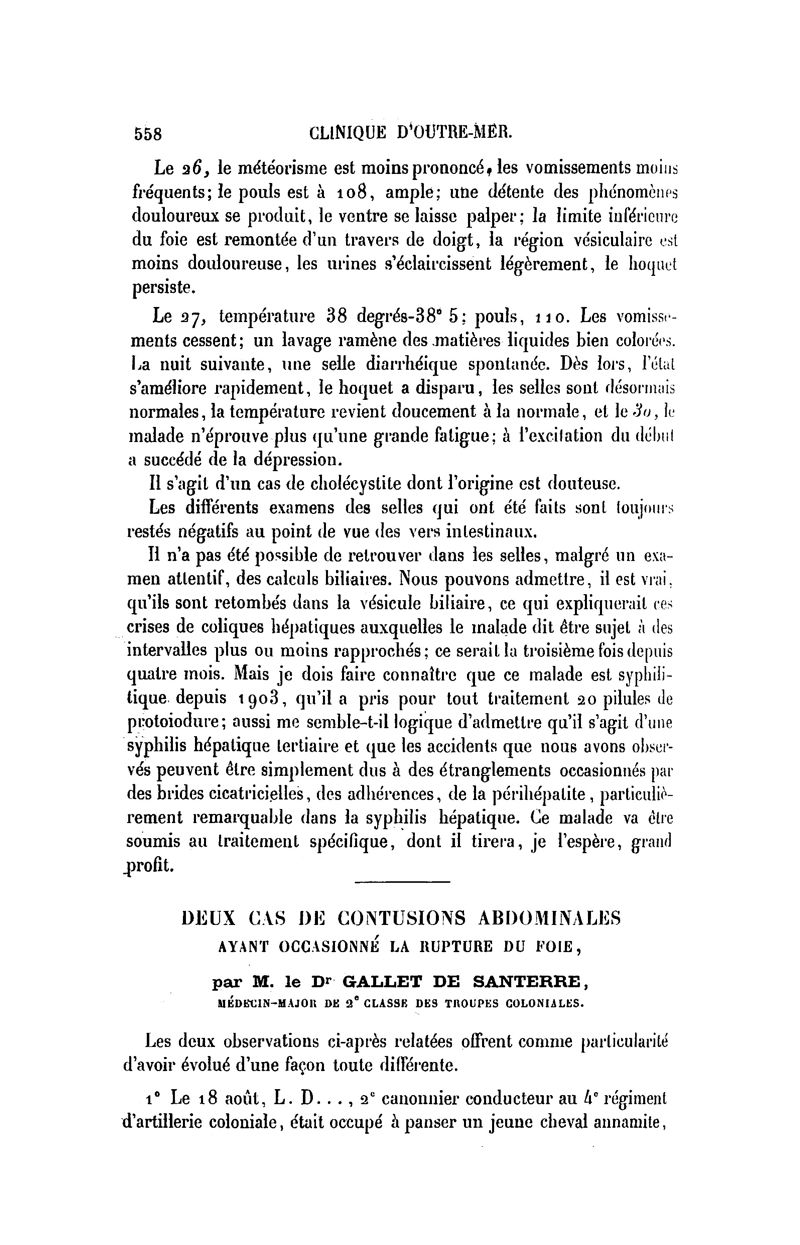 558 CLINIQUE D'OUTRE-MER.

Le 26, le météorisme est moins prononcé, les vomissements moins fréquents; le pouls est à 108, ample; une détente des phénomènes douloureux se produit, le ventre se laisse palper; la limite inférieure du foie est remontée d'un travers de doigt, la région vésiculaire est moins douloureuse, les urines s'éclaircissent légèrement, le hoquet persiste.

Le 27, température 38 degrés-38° 5; pouls, 110. Les vomissements cessent; un lavage ramène des matières liquides bien colorées. La nuit suivante, une selle diarrhéique spontanée. Dès lors, l'état s'améliore rapidement, le hoquet a disparu, les selles sont désormais normales, la température revient doucement à la normale, et le 30, le malade n'éprouve plus qu'une grande fatigue; à l'excitation du début a succédé de la dépression.

Il s'agit d'un cas de cholécystite dont l'origine est douteuse.

Les différents examens des selles qui ont été faits sont toujours restés négatifs au point de vue des vers intestinaux.

Il n'a pas été possible de retrouver dans les selles, malgré un examen attentif, des calculs biliaires. Nous pouvons admettre, il est vrai, qu'ils sont retombés dans la vésicule biliaire, ce qui expliquerait ces crises de coliques hépatiques auxquelles le malade dit être sujet à des intervalles plus ou moins rapprochés; ce serait la troisième fois depuis quatre mois. Mais je dois faire connaître que ce malade est syphilitique depuis 1903, qu'il a pris pour tout traitement 20 pilules de protoiodure; aussi me semble-t-il logique d'admettre qu'il s'agit d'une syphilis hépatique tertiaire et que les accidents que nous avons observés peuvent être simplement dus à des étranglements occasionnés par des brides cicatricielles, des adhérences, de la périhépatite, particulièrement remarquable dans la syphilis hépatique. Ce malade va être soumis au traitement spécifique, dont il tirera, je l'espère, grand profit.

DEUX CAS DE CONTUSIONS ABDOMINALES
AYANT OCCASIONNÉ LA RUPTURE DU FOIE,

par M. le Dr GALLET DE SANTERRE,
MÉDECIN-MAJOR DE 2e CLASSE DES TROUPES COLONIALES.

Les deux observations ci-après relatées offrent comme particularité d'avoir évolué d'une façon toute différente.

1° Le 18 août, L. D..., 2e canonnier conducteur au 4e régiment d'artillerie coloniale, était occupé à panser un jeune cheval annamite,